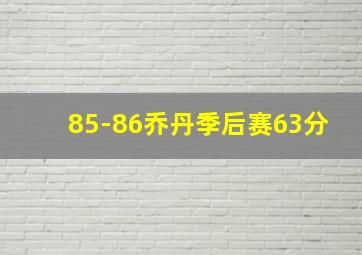 85-86乔丹季后赛63分